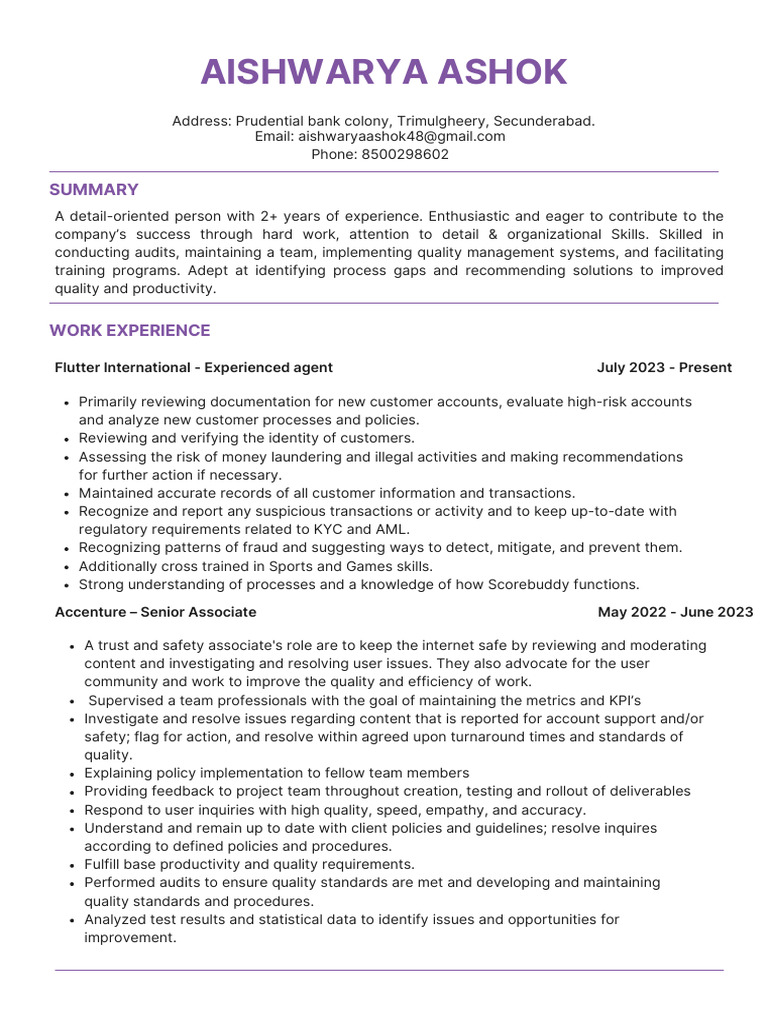 AISHWARYA ASHOK

Address: Prudential bank colony, Trimulgheery, Secunderabad.
Email: aishwaryaashok48@gmail.com
Phone: 8500298602

SUMMARY

A detail-oriented person with 2+ years of experience. Enthusiastic and eager to contribute to the company's success through hard work, attention to detail & organizational Skills. Skilled in conducting audits, maintaining a team, implementing quality management systems, and facilitating training programs. Adept at identifying process gaps and recommending solutions to improved quality and productivity.

WORK EXPERIENCE

Flutter International - Experienced agent July 2023 - Present

- Primarily reviewing documentation for new customer accounts, evaluate high-risk accounts and analyze new customer processes and policies.
- Reviewing and verifying the identity of customers.
- Assessing the risk of money laundering and illegal activities and making recommendations for further action if necessary.
- Maintained accurate records of all customer information and transactions.
- Recognize and report any suspicious transactions or activity and to keep up-to-date with regulatory requirements related to KYC and AML.
- Recognizing patterns of fraud and suggesting ways to detect, mitigate, and prevent them.
- Additionally cross trained in Sports and Games skills.
- Strong understanding of processes and a knowledge of how Scorebuddy functions.

Accenture – Senior Associate May 2022 - June 2023

- A trust and safety associate's role are to keep the internet safe by reviewing and moderating content and investigating and resolving user issues. They also advocate for the user community and work to improve the quality and efficiency of work.
- Supervised a team professionals with the goal of maintaining the metrics and KPI's
- Investigate and resolve issues regarding content that is reported for account support and/or safety; flag for action, and resolve within agreed upon turnaround times and standards of quality.
- Explaining policy implementation to fellow team members
- Providing feedback to project team throughout creation, testing and rollout of deliverables
- Respond to user inquiries with high quality, speed, empathy, and accuracy.
- Understand and remain up to date with client policies and guidelines; resolve inquires according to defined policies and procedures.
- Fulfill base productivity and quality requirements.
- Performed audits to ensure quality standards are met and developing and maintaining quality standards and procedures.
- Analyzed test results and statistical data to identify issues and opportunities for improvement.